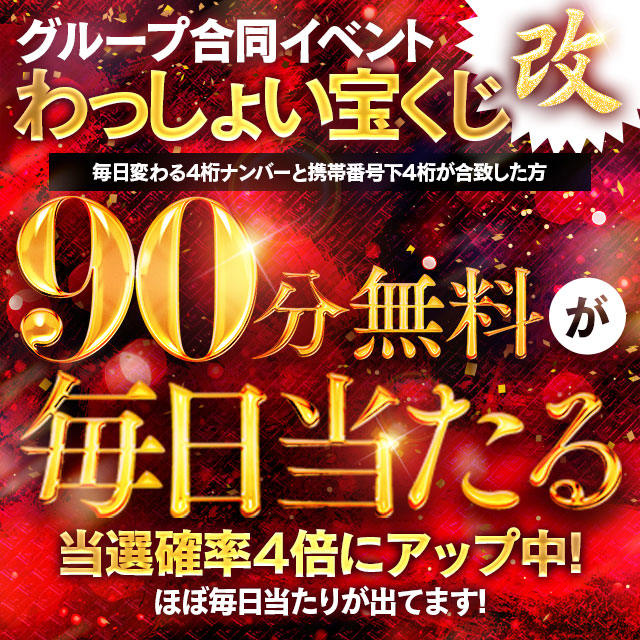 グループ合同イベント
わっしょい宝くじ
改

毎日変わる4桁ナンバーと携帯番号下4桁が合致した方

90分無料が
毎日当たる

当選確率4倍にアップ中!
ほぼ毎日当たりが出てます!